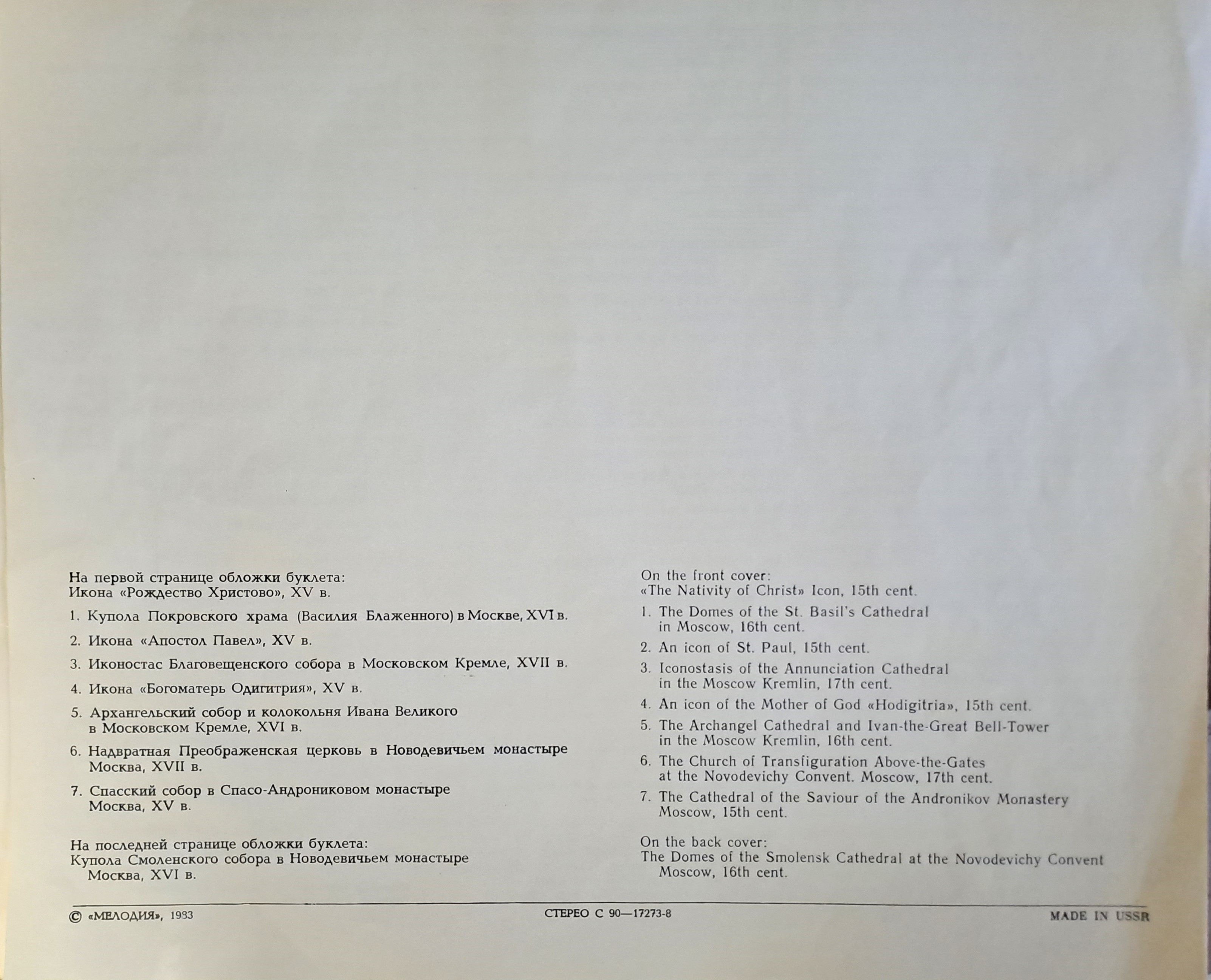 На первой странице обложки буклета:
Икона «Рождество Христово», XV в.

1. Купола Покровского храма (Василия Блаженного) в Москве, XVI в.

2. Икона «Апостол Павел», XV в.

3. Иконостас Благовещенского собора в Московском Кремле, XVII в.

4. Икона «Богоматерь Одигитрия», XV в.

5. Архангельский собор и колокольня Ивана Великого в Московском Кремле, XVI в.

6. Надвратная Преображенская церковь в Новодевичьем монастыре Москва, XVII в.

7. Спасский собор в Спасо-Андрониковом монастыре Москва, XV в.

На последней странице обложки буклета:
Купола Смоленского собора в Новодевичьем монастыре Москва, XVI в.

On the front cover:
«The Nativity of Christ» Icon, 15th cent.

1. The Domes of the St. Basil's Cathedral in Moscow, 16th cent.

2. An icon of St. Paul, 15th cent.

3. Iconostasis of the Annunciation Cathedral in the Moscow Kremlin, 17th cent.

4. An icon of the Mother of God «Hodigitria», 15th cent.

5. The Archangel Cathedral and Ivan-the-Great Bell-Tower in the Moscow Kremlin, 16th cent.

6. The Church of Transfiguration Above-the-Gates at the Novodevichy Convent. Moscow, 17th cent.

7. The Cathedral of the Saviour of the Andronikov Monastery Moscow, 15th cent.

On the back cover:
The Domes of the Smolensk Cathedral at the Novodevichy Convent Moscow, 16th cent.

© «МЕЛОДИЯ», 1983

СТЕРЕО С 90—17273-8

MADE IN USSR